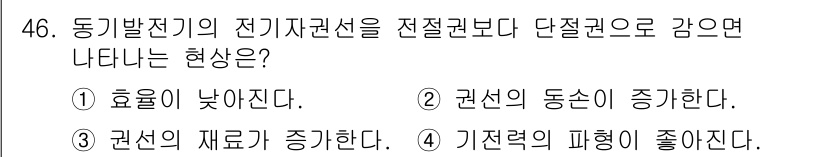 46. 동기발전기의 전기자권선을 전절권보다 단절권으로 감으면 나타나는 현상은?

① 효율이 낮아진다. ② 권선의 동손이 증가한다.

③ 권선의 재료가 증가한다. ④ 기전력의 파형이 좋아진다.